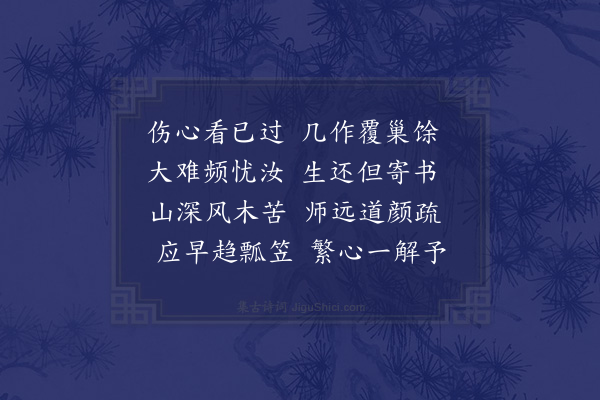 伤心看已过　几作覆巢馀
大难频忧汝　生还但寄书
山深风木苦　师远道颜疏
应早趋瓢笠　繁心一解予

集古诗词 JiguShici.com